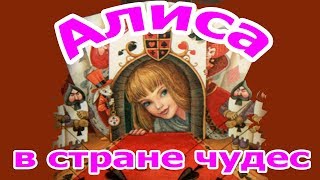 Алиса
в стране чудес